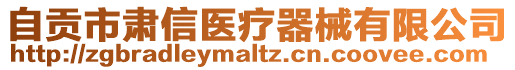 自贡市肃信医疗器械有限公司
http://zgbradleymaltz.cn.coovee.com